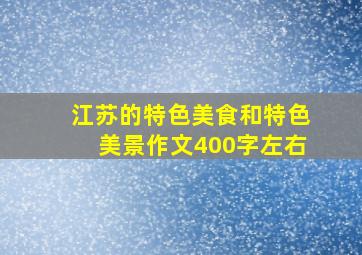 江苏的特色美食和特色美景作文400字左右